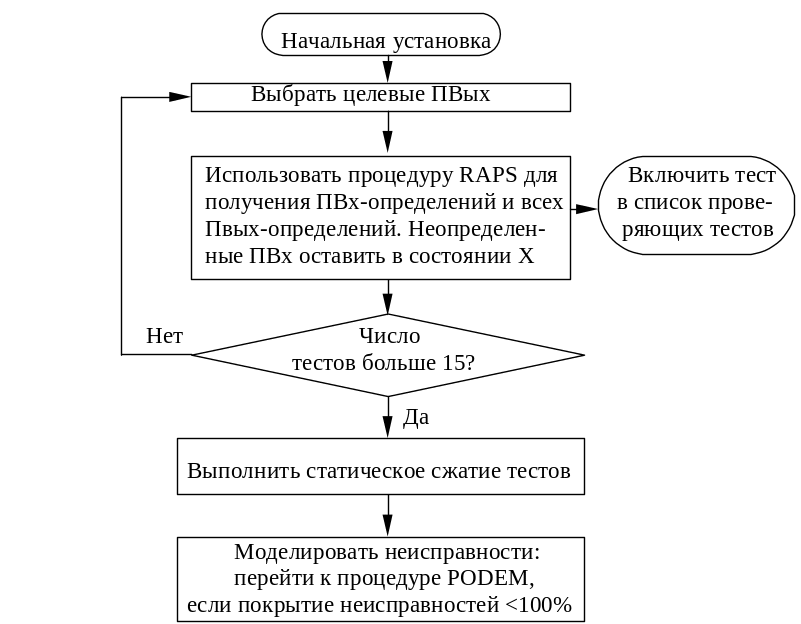 Начальная установка

Выбрать целевые ПВых

Использовать процедуру RAPS для получения ПВх-определений и всех Пвых-определений. Неопределенные ПВх оставить в состоянии X

Включить тест в список проверяющих тестов

Нет

Число тестов больше 15?

Да

Выполнить статическое сжатие тестов

Моделировать неисправности: перейти к процедуре PODEM, если покрытие неисправностей <100%